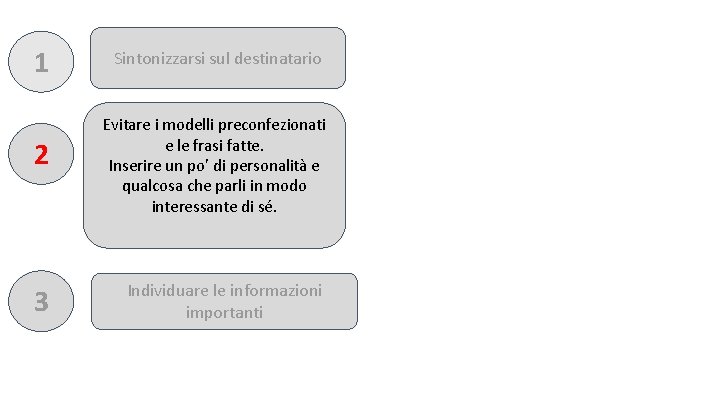 1

Sintonizzarsi sul destinatario

2

Evitare i modelli preconfezionati e le frasi fatte.
Inserire un po' di personalità e qualcosa che parli in modo interessante di sé.

3

Individuare le informazioni importanti